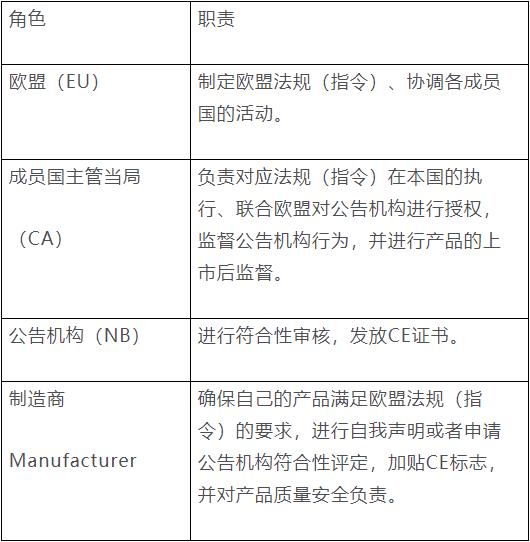 | 角色 | 职责 |
|---|---|
| 欧盟（EU） | 制定欧盟法规（指令）、协调各成员国的活动。 |
| 成员国主管当局（CA） | 负责对应法规（指令）在本国的执行、联合欧盟对公告机构进行授权，监督公告机构行为，并进行产品的上市后监督。 |
| 公告机构（NB） | 进行符合性审核，发放CE证书。 |
| 制造商 Manufacturer | 确保自己的产品满足欧盟法规（指令）的要求，进行自我声明或者申请公告机构符合性评定，加贴CE标志，并对产品质量安全负责。 |